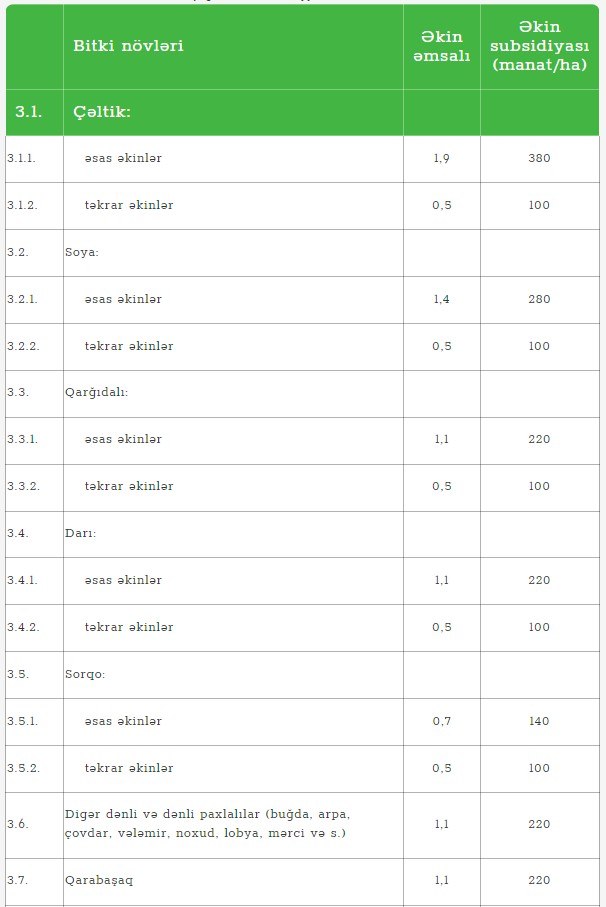 |  | Bitki növləri | Əkin əmsalı | Əkin subsidiyası (manat/ha) |
|---|---|---|---|
| 3.1. | Çəltik: |  |  |
| 3.1.1. | əsas əkinlər | 1,9 | 380 |
| 3.1.2. | təkrar əkinlər | 0,5 | 100 |
| 3.2. | Soya: |  |  |
| 3.2.1. | əsas əkinlər | 1,4 | 280 |
| 3.2.2. | təkrar əkinlər | 0,5 | 100 |
| 3.3. | Qarğıdalı: |  |  |
| 3.3.1. | əsas əkinlər | 1,1 | 220 |
| 3.3.2. | təkrar əkinlər | 0,5 | 100 |
| 3.4. | Darı: |  |  |
| 3.4.1. | əsas əkinlər | 1,1 | 220 |
| 3.4.2. | təkrar əkinlər | 0,5 | 100 |
| 3.5. | Sorqo: |  |  |
| 3.5.1. | əsas əkinlər | 0,7 | 140 |
| 3.5.2. | təkrar əkinlər | 0,5 | 100 |
| 3.6. | Digər dənli və dənli paxlalılar (buğda, arpa, çovdar, vələmir, noxud, lobya, mərci və s.) | 1,1 | 220 |
| 3.7. | Qarabaşaq | 1,1 | 220 |